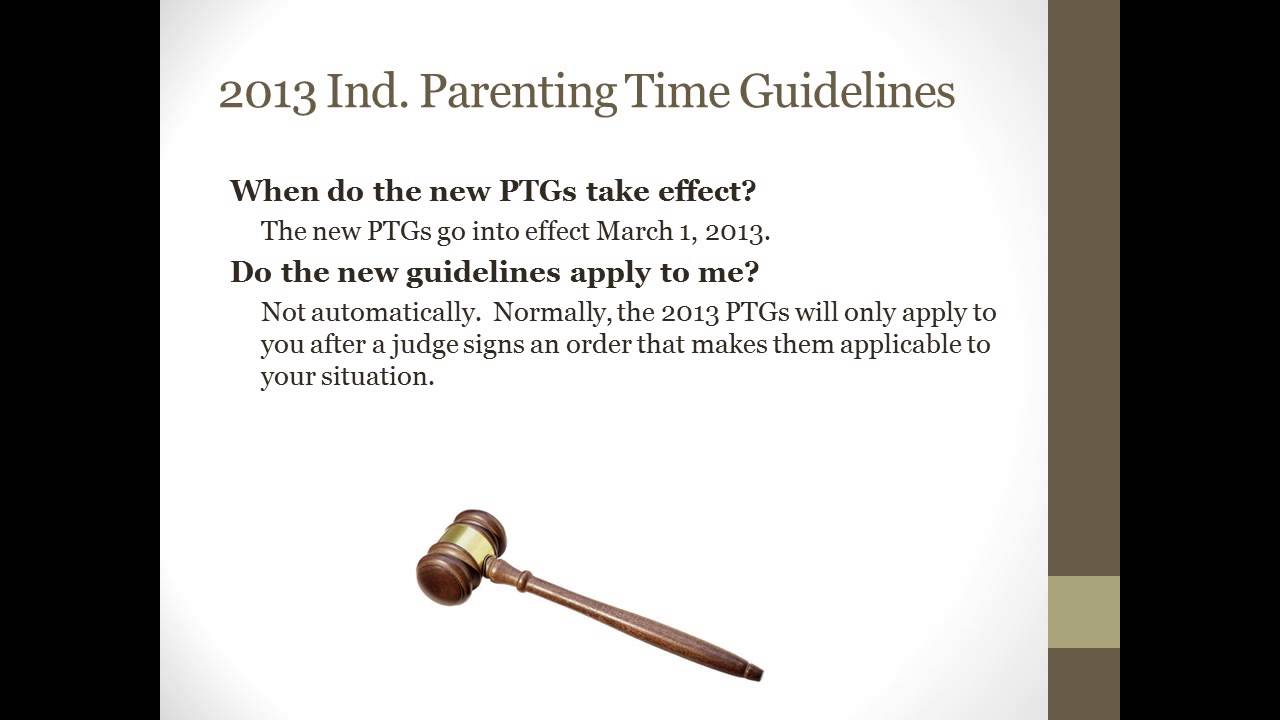 2013 Ind. Parenting Time Guidelines

When do the new PTGs take effect?

The new PTGs go into effect March 1, 2013.

Do the new guidelines apply to me?

Not automatically. Normally, the 2013 PTGs will only apply to you after a judge signs an order that makes them applicable to your situation.